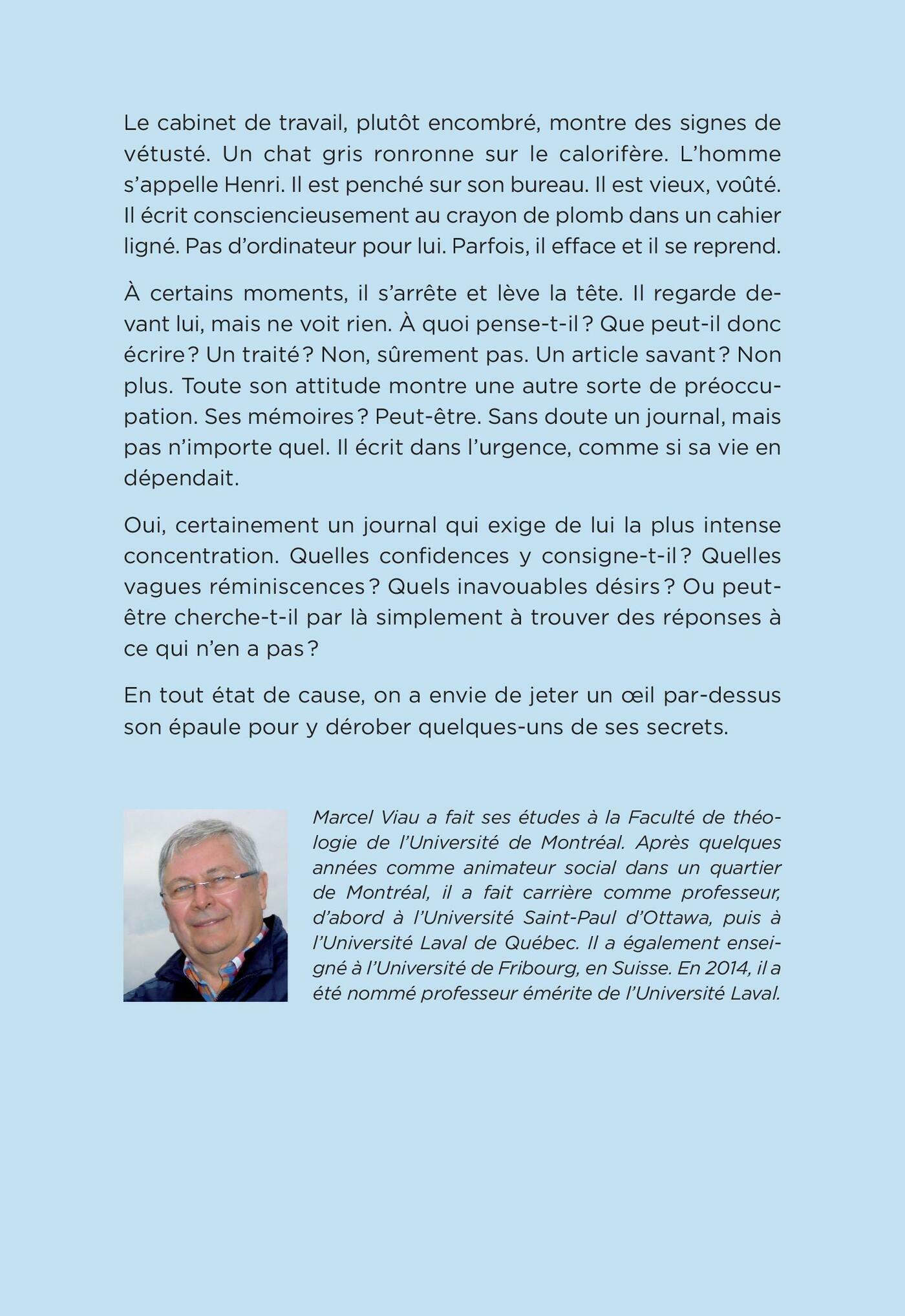 Le cabinet de travail, plutôt encombré, montre des signes de vétusté. Un chat gris ronronne sur le calorifère. L'homme s'appelle Henri. Il est penché sur son bureau. Il est vieux, voûté. Il écrit consciencieusement au crayon de plomb dans un cahier ligné. Pas d'ordinateur pour lui. Parfois, il efface et il se reprend.

À certains moments, il s'arrête et lève la tête. Il regarde devant lui, mais ne voit rien. À quoi pense-t-il ? Que peut-il donc écrire ? Un traité ? Non, sûrement pas. Un article savant ? Non plus. Toute son attitude montre une autre sorte de préoccupation. Ses mémoires ? Peut-être. Sans doute un journal, mais pas n'importe quel. Il écrit dans l'urgence, comme si sa vie en dépendait.

Oui, certainement un journal qui exige de lui la plus intense concentration. Quelles confidences y consigne-t-il ? Quelles vagues réminiscences ? Quels inavouables désirs ? Ou peut-être cherche-t-il par là simplement à trouver des réponses à ce qui n'en a pas ?

En tout état de cause, on a envie de jeter un œil par-dessus son épaule pour y dérober quelques-uns de ses secrets.

Marcel Viau a fait ses études à la Faculté de théologie de l'Université de Montréal. Après quelques années comme animateur social dans un quartier de Montréal, il a fait carrière comme professeur, d'abord à l'Université Saint-Paul d'Ottawa, puis à l'Université Laval de Québec. Il a également enseigné à l'Université de Fribourg, en Suisse. En 2014, il a été nommé professeur émérite de l'Université Laval.